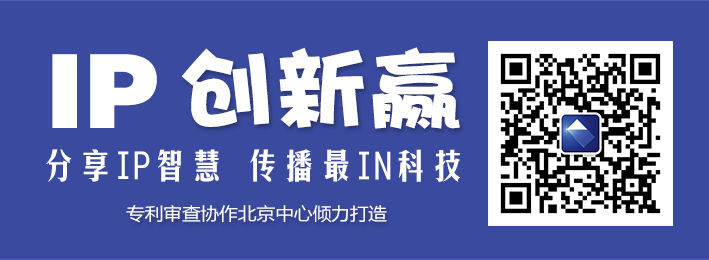 IP 创新赢

分享IP智慧 传播最IN科技

专利审查协作北京中心倾力打造